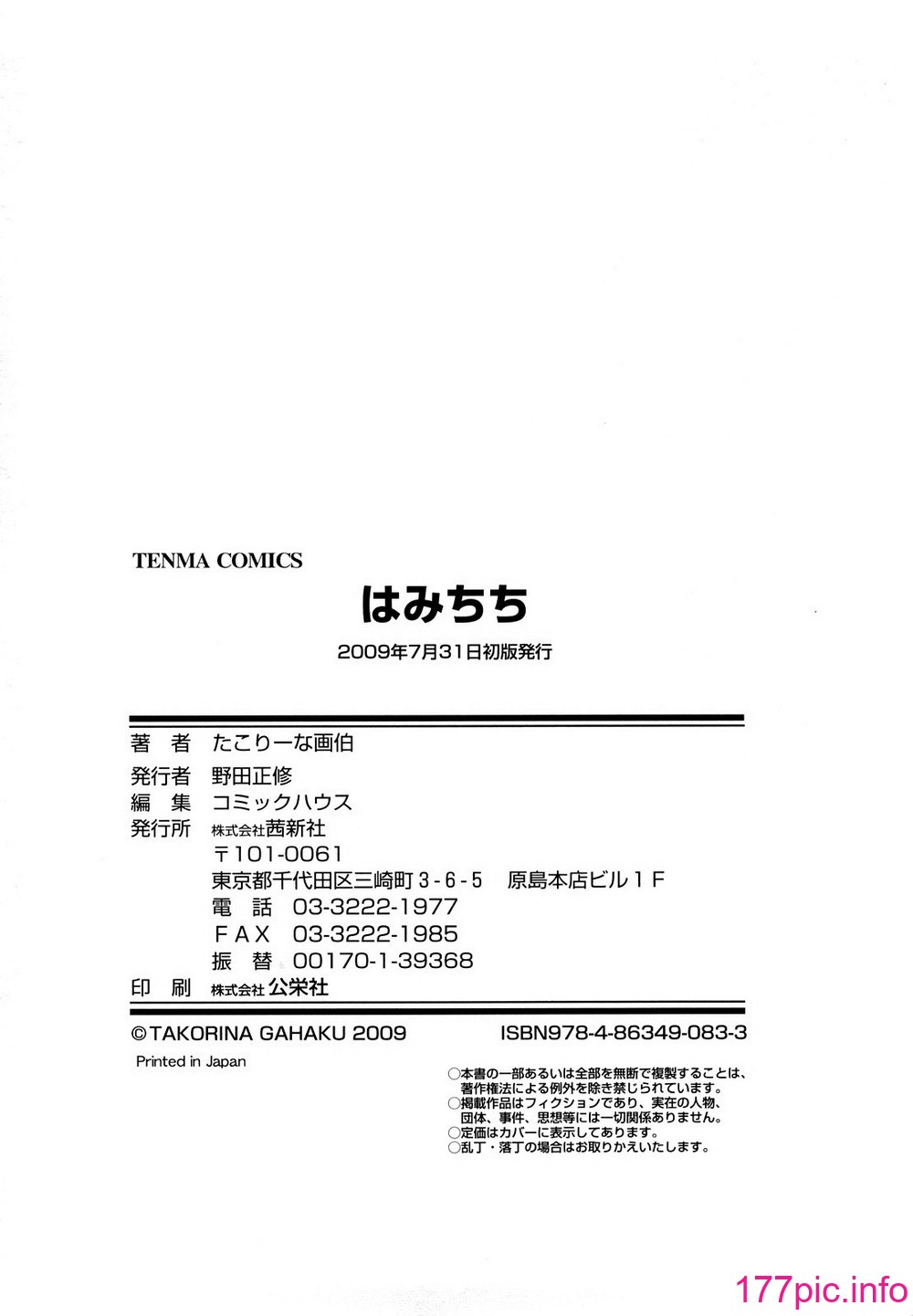 TENMA COMICS

はみちち

2009年7月31日初版発行

著　者　たこりーな画伯
発行者　野田正修
編　集　コミックハウス
発行所　株式会社茜新社
〒101-0061
東京都千代田区三崎町3-6-5　原島本店ビル1F
電　話　03-3222-1977
FAX　03-3222-1985
振　替　00170-1-39368
印　刷　株式会社公栄社

©TAKORINA GAHAKU 2009　ISBN978-4-86349-083-3

Printed in Japan

○本書の一部あるいは全部を無断で複製することは、著作権法による例外を除き禁じられています。
○掲載作品はフィクションであり、実在の人物、団体、事件、思想等には一切関係ありません。
○定価はカバーに表示してあります。
○乱丁・落丁の場合はお取りかえいたします。

177pic.info